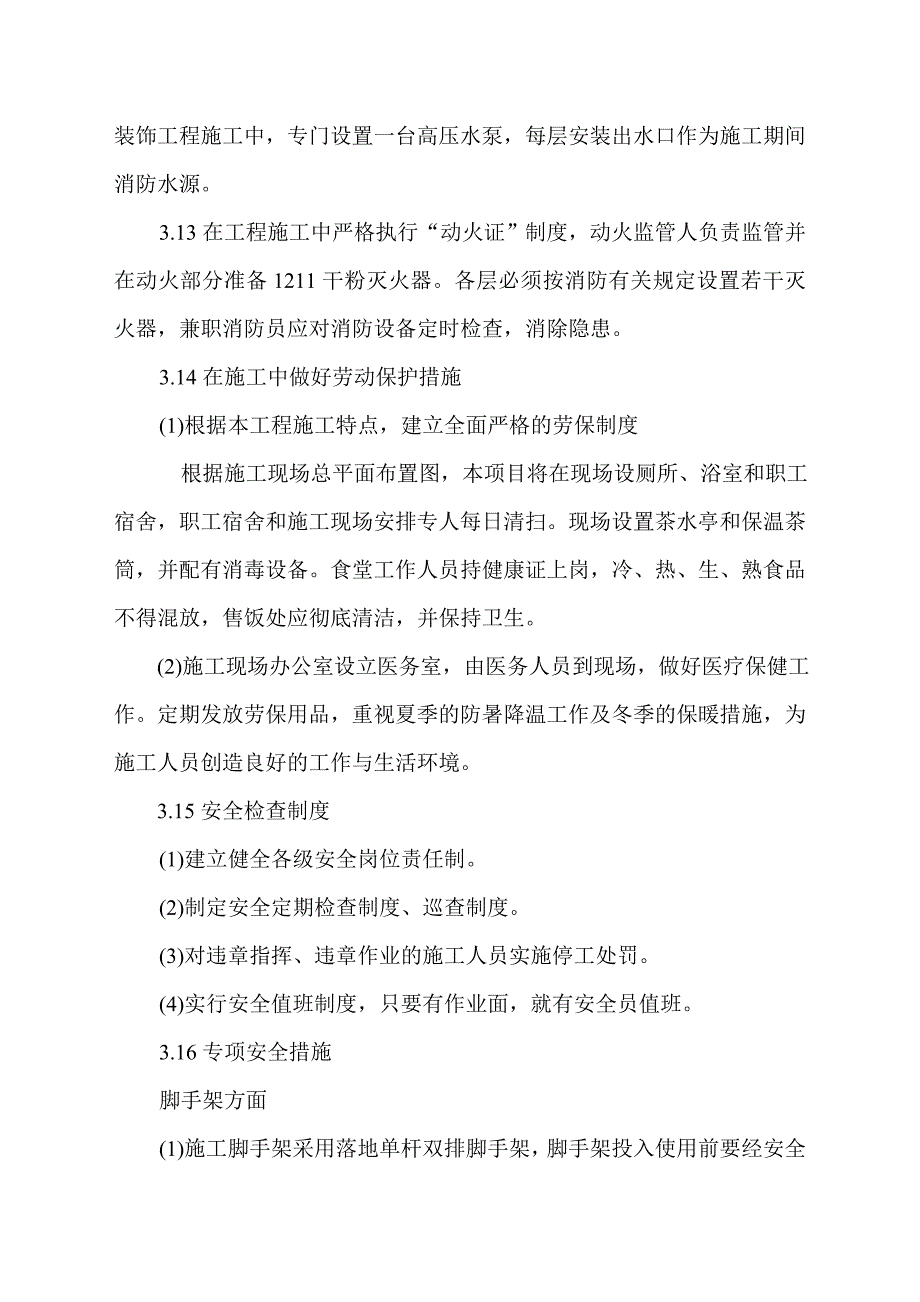 装饰工程施工中，专门设置一台高压水泵，每层安装出水口作为施工期间消防水源。

3.13 在工程施工中严格执行“动火证”制度，动火监管人负责监管并在动火部分准备 1211 干粉灭火器。各层必须按消防有关规定设置若干灭火器，兼职消防员应对消防设备定时检查，消除隐患。

3.14 在施工中做好劳动保护措施

(1)根据本工程施工特点，建立全面严格的劳保制度

根据施工现场总平面布置图，本项目将在现场设厕所、浴室和职工宿舍，职工宿舍和施工现场安排专人每日清扫。现场设置茶水亭和保温茶筒，并配有消毒设备。食堂工作人员持健康证上岗，冷、热、生、熟食品不得混放，售饭处应彻底清洁，并保持卫生。

(2)施工现场办公室设立医务室，由医务人员到现场，做好医疗保健工作。定期发放劳保用品，重视夏季的防暑降温工作及冬季的保暖措施，为施工人员创造良好的工作与生活环境。

3.15 安全检查制度

(1)建立健全各级安全岗位责任制。

(2)制定安全定期检查制度、巡查制度。

(3)对违章指挥、违章作业的施工人员实施停工处罚。

(4)实行安全值班制度，只要有作业面，就有安全员值班。

3.16 专项安全措施

脚手架方面

(1)施工脚手架采用落地单杆双排脚手架，脚手架投入使用前要经安全